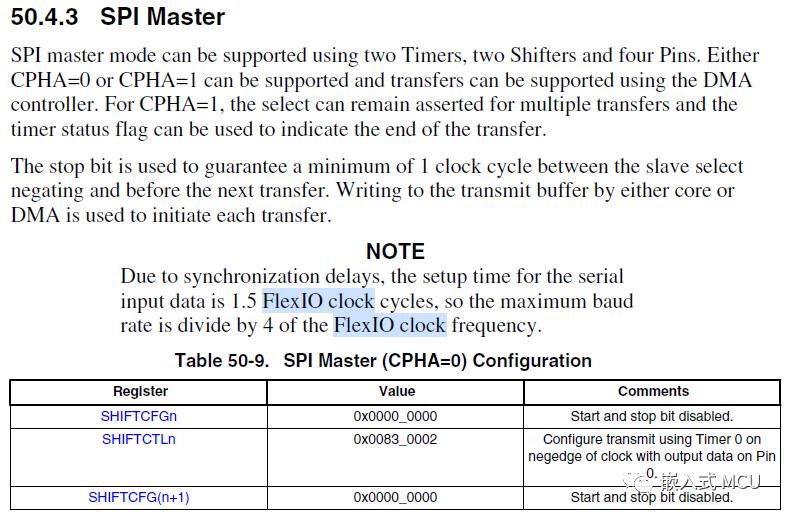 50.4.3 SPI Master

SPI master mode can be supported using two Timers, two Shifters and four Pins. Either CPHA=0 or CPHA=1 can be supported and transfers can be supported using the DMA controller. For CPHA=1, the select can remain asserted for multiple transfers and the timer status flag can be used to indicate the end of the transfer.

The stop bit is used to guarantee a minimum of 1 clock cycle between the slave select negating and before the next transfer. Writing to the transmit buffer by either core or DMA is used to initiate each transfer.

NOTE
Due to synchronization delays, the setup time for the serial input data is 1.5 FlexIO clock cycles, so the maximum baud rate is divide by 4 of the FlexIO clock frequency.

Table 50-9. SPI Master (CPHA=0) Configuration

| Register | Value | Comments |
|---|---|---|
| SHIFTCFGn | 0x0000_0000 | Start and stop bit disabled. |
| SHIFTCTLn | 0x0083_0002 | Configure transmit using Timer 0 on negedge of clock with output data on Pin 0. |
| SHIFTCFG(n+1) | 0x0000_0000 | Start and stop bit disabled. |

嵌入式 MCU